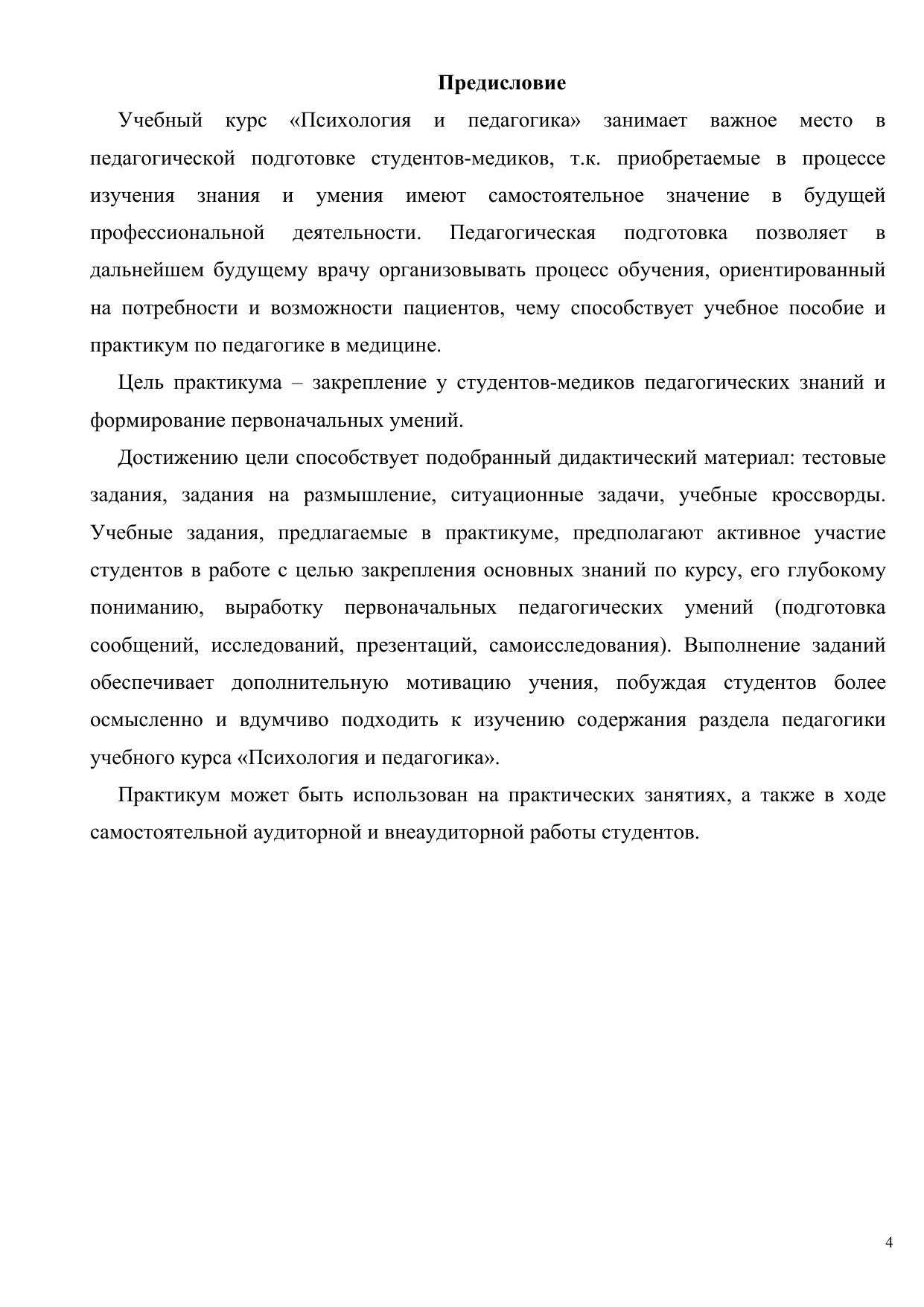 Предисловие

Учебный курс «Психология и педагогика» занимает важное место в педагогической подготовке студентов-медиков, т.к. приобретаемые в процессе изучения знания и умения имеют самостоятельное значение в будущей профессиональной деятельности. Педагогическая подготовка позволяет в дальнейшем будущему врачу организовывать процесс обучения, ориентированный на потребности и возможности пациентов, чему способствует учебное пособие и практикум по педагогике в медицине.

Цель практикума – закрепление у студентов-медиков педагогических знаний и формирование первоначальных умений.

Достижению цели способствует подобранный дидактический материал: тестовые задания, задания на размышление, ситуационные задачи, учебные кроссворды. Учебные задания, предлагаемые в практикуме, предполагают активное участие студентов в работе с целью закрепления основных знаний по курсу, его глубокому пониманию, выработку первоначальных педагогических умений (подготовка сообщений, исследований, презентаций, самоисследования). Выполнение заданий обеспечивает дополнительную мотивацию учения, побуждая студентов более осмысленно и вдумчиво подходить к изучению содержания раздела педагогики учебного курса «Психология и педагогика».

Практикум может быть использован на практических занятиях, а также в ходе самостоятельной аудиторной и внеаудиторной работы студентов.

4